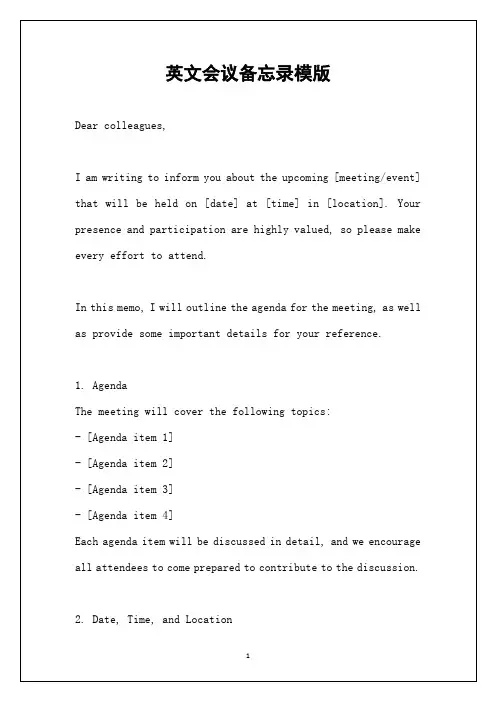 英文会议备忘录模版

Dear colleagues,

I am writing to inform you about the upcoming [meeting/event] that will be held on [date] at [time] in [location]. Your presence and participation are highly valued, so please make every effort to attend.

In this memo, I will outline the agenda for the meeting, as well as provide some important details for your reference.

1. Agenda
The meeting will cover the following topics:
- [Agenda item 1]
- [Agenda item 2]
- [Agenda item 3]
- [Agenda item 4]
Each agenda item will be discussed in detail, and we encourage all attendees to come prepared to contribute to the discussion.

2. Date, Time, and Location

1